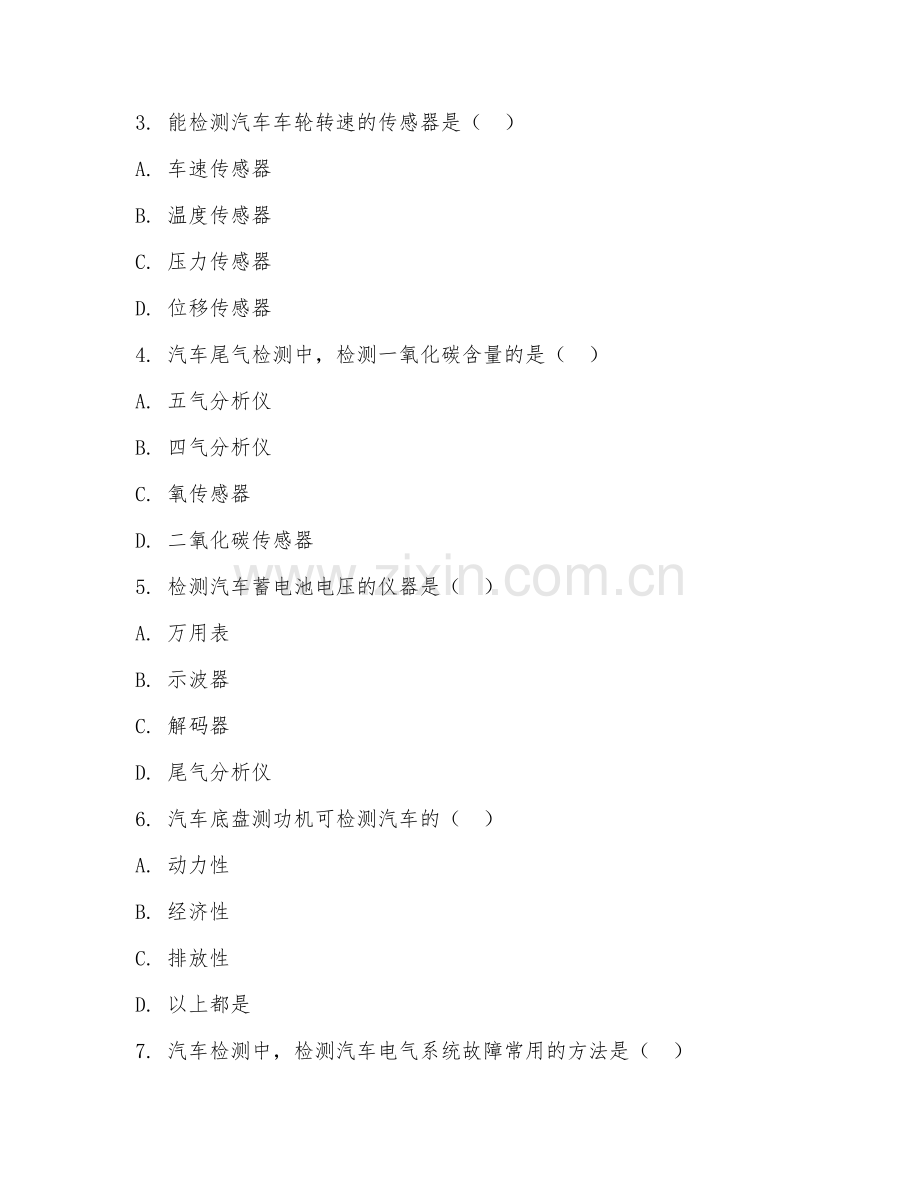 3. 能检测汽车车轮转速的传感器是（　）

A. 车速传感器

B. 温度传感器

C. 压力传感器

D. 位移传感器

4. 汽车尾气检测中，检测一氧化碳含量的是（　）

A. 五气分析仪

B. 四气分析仪

C. 氧传感器

D. 二氧化碳传感器

5. 检测汽车蓄电池电压的仪器是（　）

A. 万用表

B. 示波器

C. 解码器

D. 尾气分析仪

6. 汽车底盘测功机可检测汽车的（　）

A. 动力性

B. 经济性

C. 排放性

D. 以上都是

7. 汽车检测中，检测汽车电气系统故障常用的方法是（　）

www.zixin.com.cn